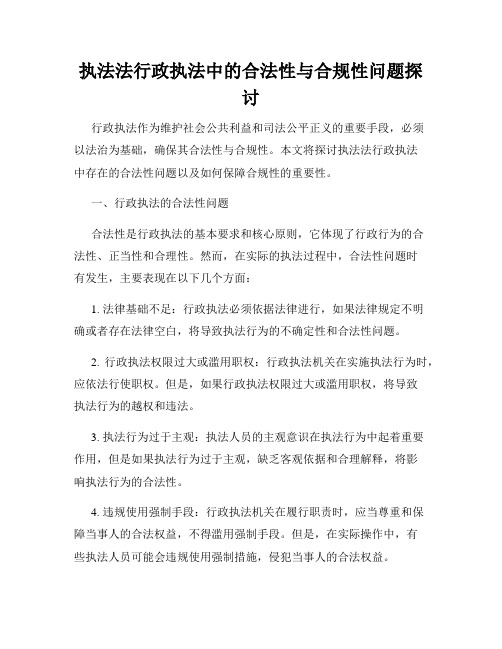 执法法行政执法中的合法性与合规性问题探讨

行政执法作为维护社会公共利益和司法公平正义的重要手段，必须以法治为基础，确保其合法性与合规性。本文将探讨执法法行政执法中存在的合法性问题以及如何保障合规性的重要性。

一、行政执法的合法性问题

合法性是行政执法的基本要求和核心原则，它体现了行政行为的合法性、正当性和合理性。然而，在实际的执法过程中，合法性问题时有发生，主要表现在以下几个方面：

1. 法律基础不足：行政执法必须依据法律进行，如果法律规定不明确或者存在法律空白，将导致执法行为的不确定性和合法性问题。

2. 行政执法权限过大或滥用职权：行政执法机关在实施执法行为时，应依法行使职权。但是，如果行政执法权限过大或滥用职权，将导致执法行为的越权和违法。

3. 执法行为过于主观：执法人员的主观意识在执法行为中起着重要作用，但是如果执法行为过于主观，缺乏客观依据和合理解释，将影响执法行为的合法性。

4. 违规使用强制手段：行政执法机关在履行职责时，应当尊重和保障当事人的合法权益，不得滥用强制手段。但是，在实际操作中，有些执法人员可能会违规使用强制措施，侵犯当事人的合法权益。